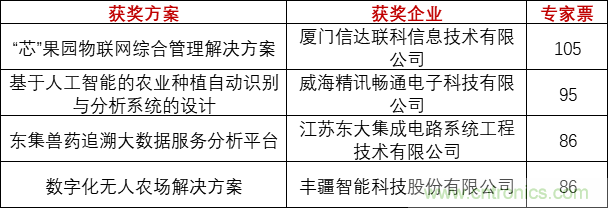 | 获奖方案 | 获奖企业 | 专家票 |
|---|---|---|
| “芯”果园物联网综合管理解决方案 | 厦门信达联科信息技术有限公司 | 105 |
| 基于人工智能的农业种植自动识别与分析系统的设计 | 威海精讯畅通电子科技有限公司 | 95 |
| 东集兽药追溯大数据服务分析平台 | 江苏东大集成电路系统工程技术有限公司 | 86 |
| 数字化无人农场解决方案 | 丰疆智能科技股份有限公司 | 86 |

www.cntronics.com